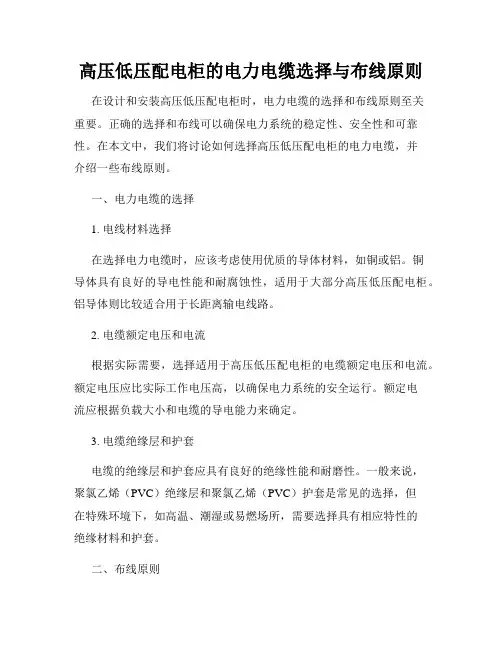 高压低压配电柜的电力电缆选择与布线原则

在设计和安装高压低压配电柜时，电力电缆的选择和布线原则至关重要。正确的选择和布线可以确保电力系统的稳定性、安全性和可靠性。在本文中，我们将讨论如何选择高压低压配电柜的电力电缆，并介绍一些布线原则。

一、电力电缆的选择

1. 电线材料选择

在选择电力电缆时，应该考虑使用优质的导体材料，如铜或铝。铜导体具有良好的导电性能和耐腐蚀性，适用于大部分高压低压配电柜。铝导体则比较适合用于长距离输电线路。

2. 电缆额定电压和电流

根据实际需要，选择适用于高压低压配电柜的电缆额定电压和电流。额定电压应比实际工作电压高，以确保电力系统的安全运行。额定电流应根据负载大小和电缆的导电能力来确定。

3. 电缆绝缘层和护套

电缆的绝缘层和护套应具有良好的绝缘性能和耐磨性。一般来说，聚氯乙烯（PVC）绝缘层和聚氯乙烯（PVC）护套是常见的选择，但在特殊环境下，如高温、潮湿或易燃场所，需要选择具有相应特性的绝缘材料和护套。

二、布线原则